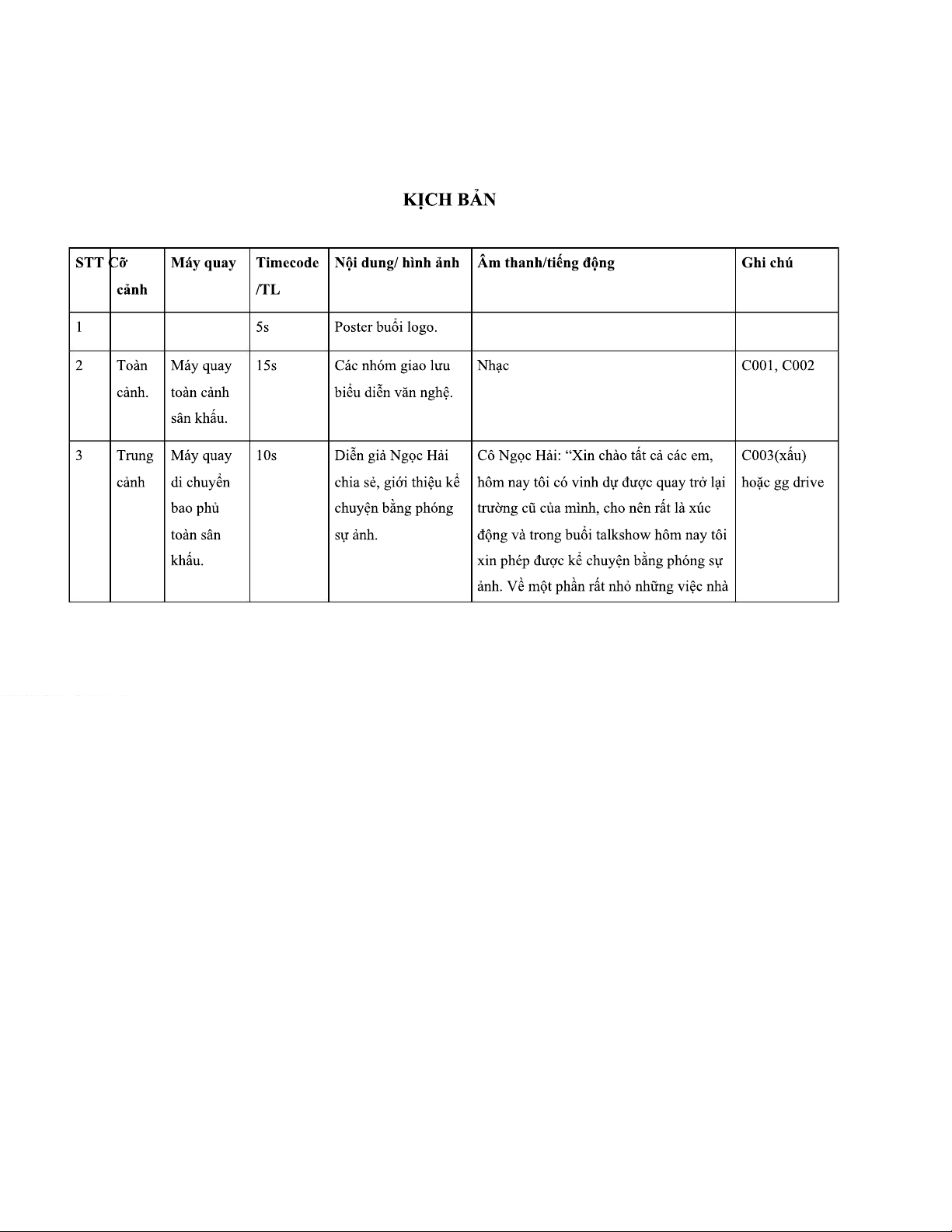 KỊCH BẢN

| STT | Cỡ cảnh | Máy quay | Timecode /TL | Nội dung/ hình ảnh | Âm thanh/tiếng động | Ghi chú |
|---|---|---|---|---|---|---|
| 1 | | | 5s | Poster buổi logo. | | |
| 2 | Toàn cảnh. | Máy quay toàn cảnh sân khấu. | 15s | Các nhóm giao lưu biểu diễn văn nghệ. | Nhạc | C001, C002 |
| 3 | Trung cảnh | Máy quay di chuyển bao phủ toàn sân khấu. | 10s | Diễn giả Ngọc Hải chia sẻ, giới thiệu kể chuyện bằng phóng sự ảnh. | Cô Ngọc Hải: “Xin chào tất cả các em, hôm nay tôi có vinh dự được quay trở lại trường cũ của mình, cho nên rất là xúc động và trong buổi talkshow hôm nay tôi xin phép được kể chuyện bằng phóng sự ảnh. Về một phần rất nhỏ những việc nhà | C003(xấu) hoặc gg drive |